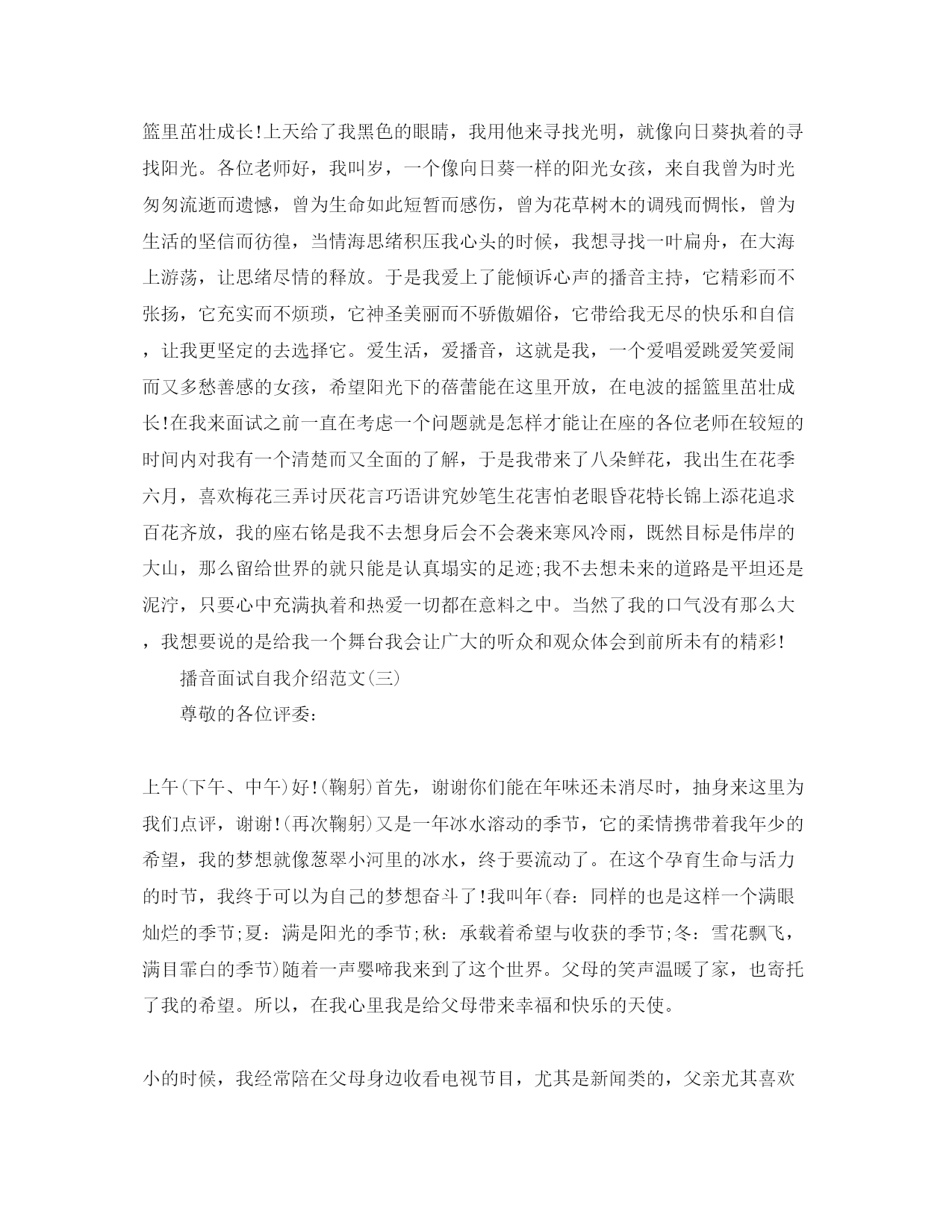 篮里茁壮成长!上天给了我黑色的眼睛，我用他来寻找光明，就像向日葵执着的寻找阳光。各位老师好，我叫岁，一个像向日葵一样的阳光女孩，来自我曾为时光匆匆流逝而遗憾，曾为生命如此短暂而感伤，曾为花草树木的调残而惆怅，曾为生活的坚信而彷徨，当情海思绪积压我心头的时候，我想寻找一叶扁舟，在大海上游荡，让思绪尽情的释放。于是我爱上了能倾诉心声的播音主持，它精彩而不张扬，它充实而不烦琐，它神圣美丽而不骄傲媚俗，它带给我无尽的快乐和自信，让我更坚定的去选择它。爱生活，爱播音，这就是我，一个爱唱爱跳爱笑爱闹而又多愁善感的女孩，希望阳光下的蓓蕾能在这里开放，在电波的摇篮里茁壮成长!在我来面试之前一直在考虑一个问题就是怎样才能让在座的各位老师在较短的时间内对我有一个清楚而又全面的了解，于是我带来了八朵鲜花，我出生在花季六月，喜欢梅花三弄讨厌花言巧语讲究妙笔生花害怕老眼昏花特长锦上添花追求百花齐放，我的座右铭是我不去想身后会不会袭来寒风冷雨，既然目标是伟岸的大山，那么留给世界的就只能是认真塌实的足迹;我不去想未来的道路是平坦还是泥泞，只要心中充满执着和热爱一切都在意料之中。当然了我的口气没有那么大，我想要说的是给我一个舞台我会让广大的听众和观众体会到前所未有的精彩!

播音面试自我介绍范文(三)

尊敬的各位评委:

上午(下午、中午)好!(鞠躬)首先，谢谢你们能在年味还未消尽时，抽身来这里为我们点评，谢谢!(再次鞠躬)又是一年冰水溶动的季节，它的柔情携带着我年少的希望，我的梦想就像葱翠小河里的冰水，终于要流动了。在这个孕育生命与活力的时节，我终于可以为自己的梦想奋斗了!我叫年(春:同样的也是这样一个满眼灿烂的季节;夏:满是阳光的季节;秋:承载着希望与收获的季节;冬:雪花飘飞，满目霏白的季节)随着一声婴啼我来到了这个世界。父母的笑声温暖了家，也寄托了我的希望。所以，在我心里我是给父母带来幸福和快乐的天使。

小的时候，我经常陪在父母身边收看电视节目，尤其是新闻类的，父亲尤其喜欢